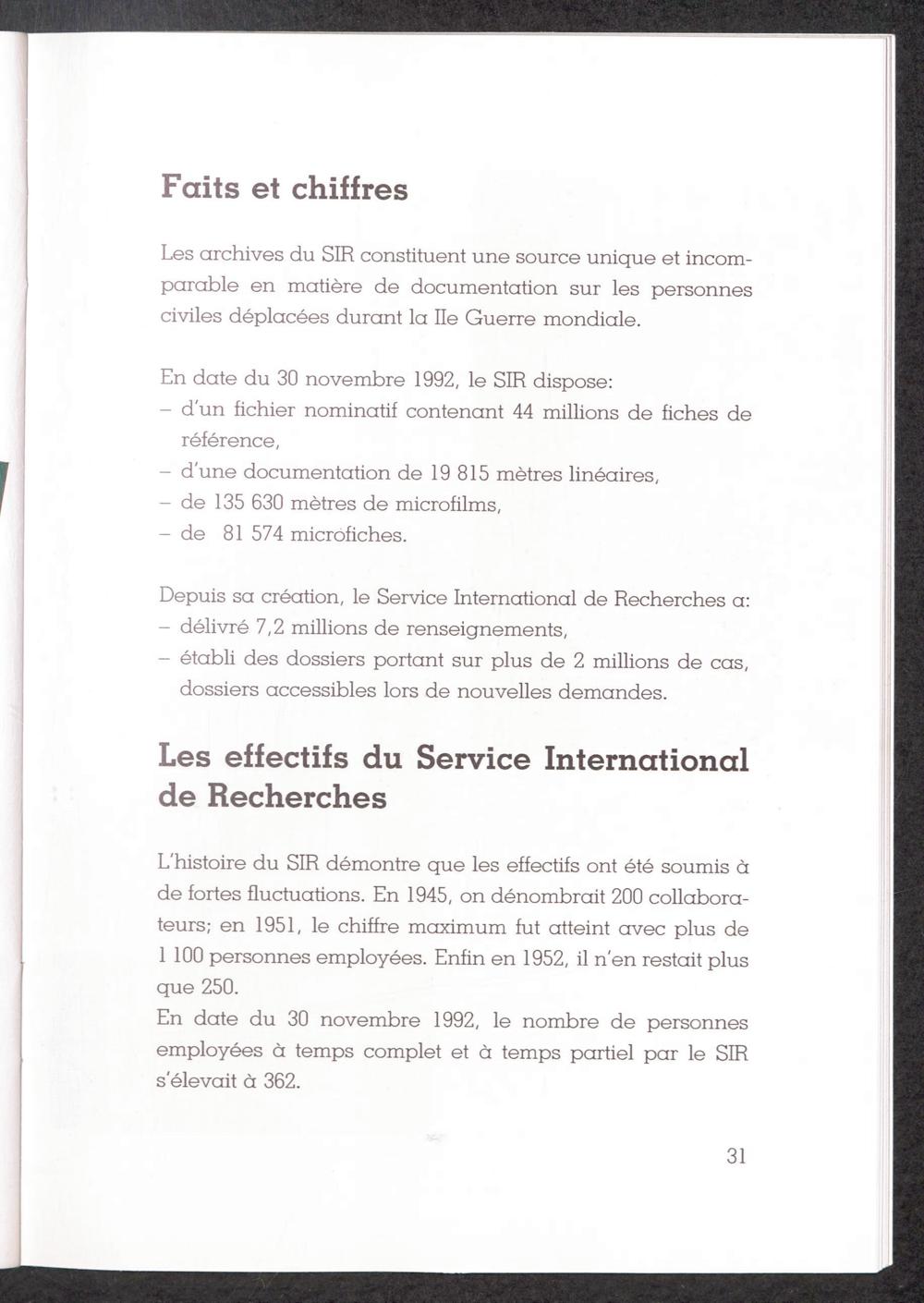 Faits et chiffres

Les archives du SIR constituent une source unique et incomparable en matière de documentation sur les personnes civiles déplacées durant la IIe Guerre mondiale.

En date du 30 novembre 1992, le SIR dispose:
– d'un fichier nominatif contenant 44 millions de fiches de référence,
– d'une documentation de 19 815 mètres linéaires,
– de 135 630 mètres de microfilms,
– de 81 574 microfiches.

Depuis sa création, le Service International de Recherches a:
– délivré 7,2 millions de renseignements,
– établi des dossiers portant sur plus de 2 millions de cas, dossiers accessibles lors de nouvelles demandes.

Les effectifs du Service International de Recherches

L'histoire du SIR démontre que les effectifs ont été soumis à de fortes fluctuations. En 1945, on dénombrait 200 collaborateurs; en 1951, le chiffre maximum fut atteint avec plus de 1 100 personnes employées. Enfin en 1952, il n'en restait plus que 250.
En date du 30 novembre 1992, le nombre de personnes employées à temps complet et à temps partiel par le SIR s'élevait à 362.

31